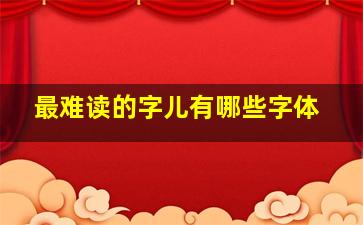 最难读的字儿有哪些字体